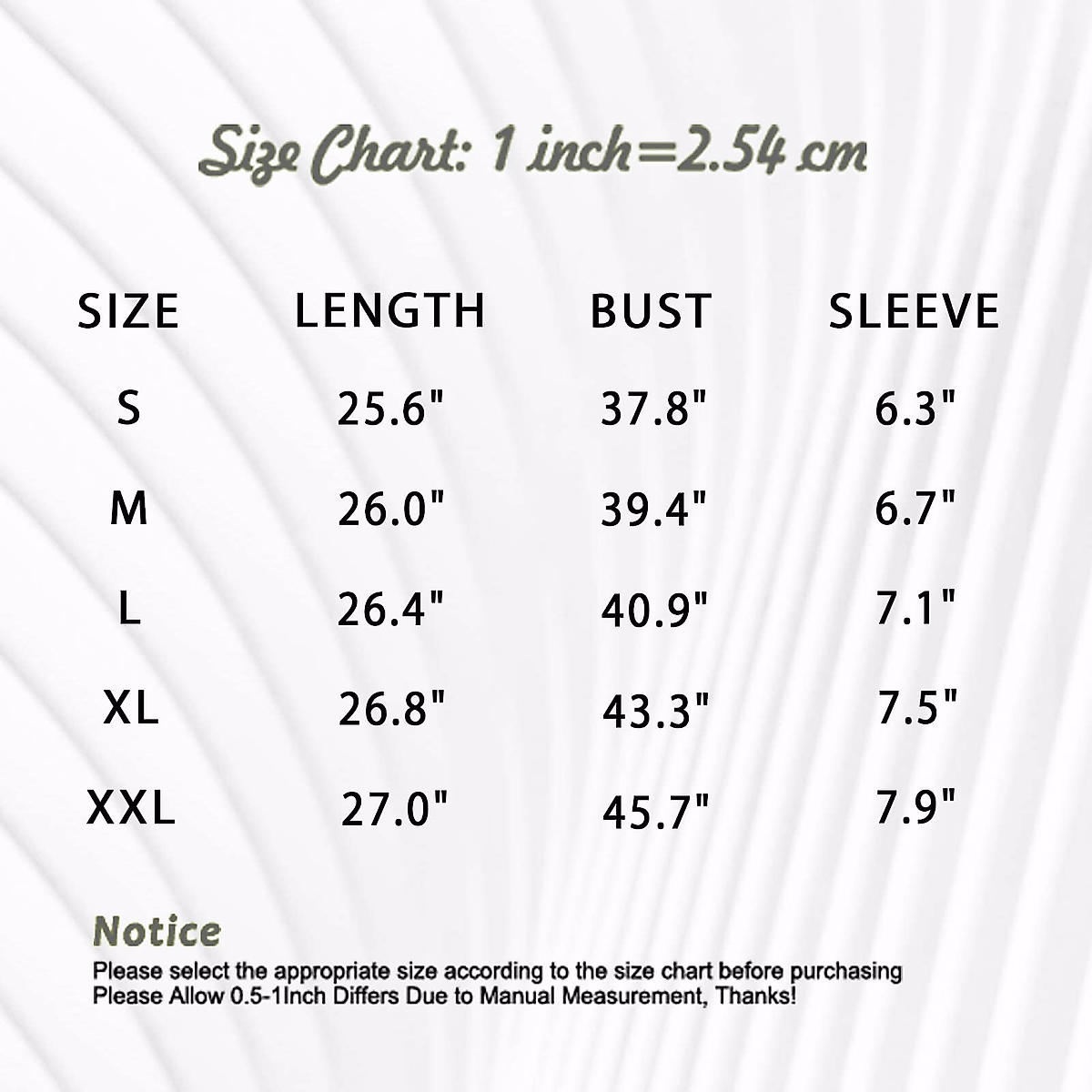 Size Chart: 1 inch=2.54 cm

| SIZE | LENGTH | BUST | SLEEVE |
|---|---|---|---|
| S | 25.6" | 37.8" | 6.3" |
| M | 26.0" | 39.4" | 6.7" |
| L | 26.4" | 40.9" | 7.1" |
| XL | 26.8" | 43.3" | 7.5" |
| XXL | 27.0" | 45.7" | 7.9" |

Notice
Please select the appropriate size according to the size chart before purchasing
Please Allow 0.5-1Inch Differs Due to Manual Measurement, Thanks!